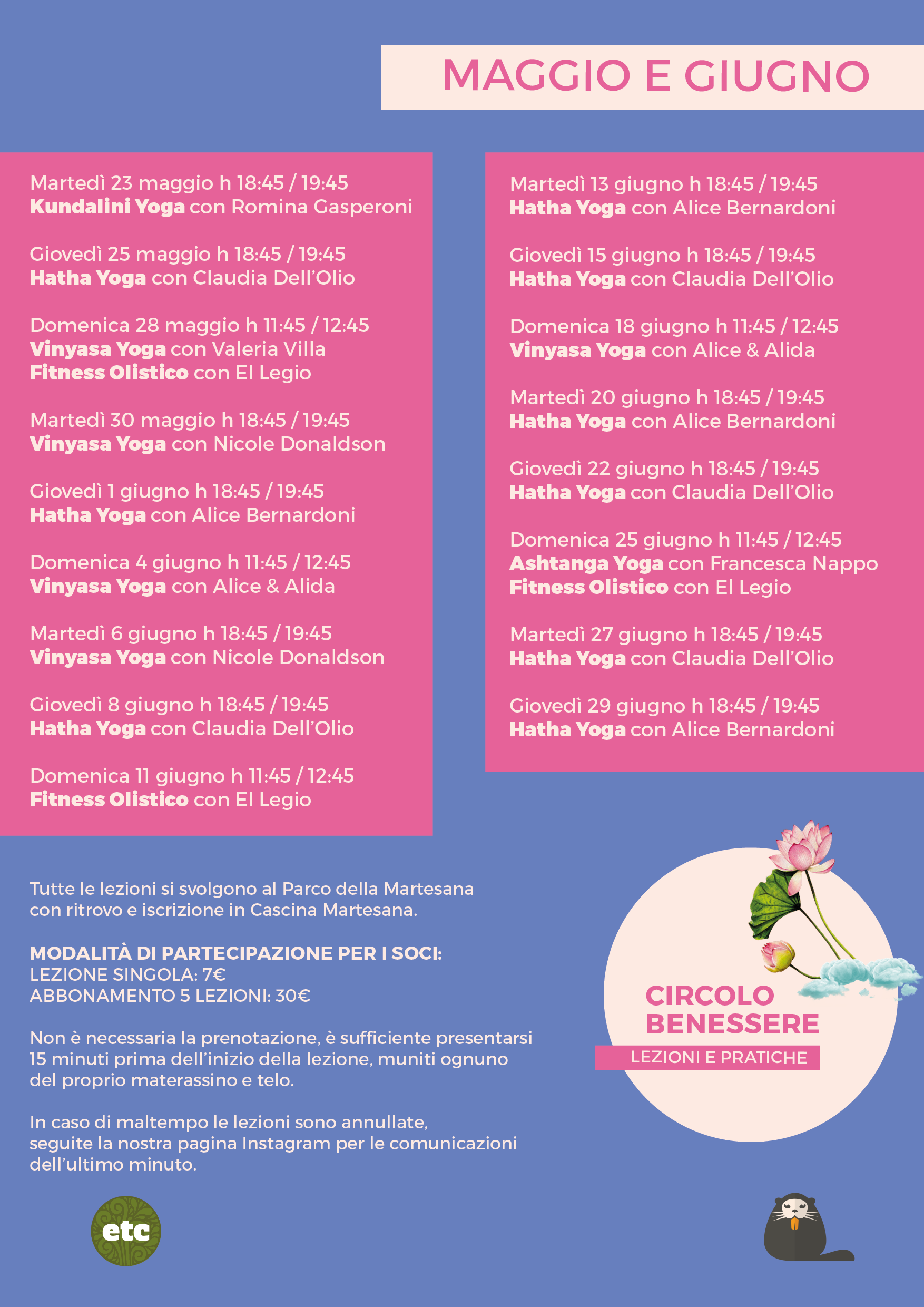 MAGGIO E GIUGNO

Martedì 23 maggio h 18:45 / 19:45
Kundalini Yoga con Romina Gasperoni

Giovedì 25 maggio h 18:45 / 19:45
Hatha Yoga con Claudia Dell'Olio

Domenica 28 maggio h 11:45 / 12:45
Vinyasa Yoga con Valeria Villa
Fitness Olistico con El Legio

Martedì 30 maggio h 18:45 / 19:45
Vinyasa Yoga con Nicole Donaldson

Giovedì 1 giugno h 18:45 / 19:45
Hatha Yoga con Alice Bernardoni

Domenica 4 giugno h 11:45 / 12:45
Vinyasa Yoga con Alice & Alida

Martedì 6 giugno h 18:45 / 19:45
Vinyasa Yoga con Nicole Donaldson

Giovedì 8 giugno h 18:45 / 19:45
Hatha Yoga con Claudia Dell'Olio

Domenica 11 giugno h 11:45 / 12:45
Fitness Olistico con El Legio

Martedì 13 giugno h 18:45 / 19:45
Hatha Yoga con Alice Bernardoni

Giovedì 15 giugno h 18:45 / 19:45
Hatha Yoga con Claudia Dell'Olio

Domenica 18 giugno h 11:45 / 12:45
Vinyasa Yoga con Alice & Alida

Martedì 20 giugno h 18:45 / 19:45
Hatha Yoga con Alice Bernardoni

Giovedì 22 giugno h 18:45 / 19:45
Hatha Yoga con Claudia Dell'Olio

Domenica 25 giugno h 11:45 / 12:45
Ashtanga Yoga con Francesca Nappo
Fitness Olistico con El Legio

Martedì 27 giugno h 18:45 / 19:45
Hatha Yoga con Claudia Dell'Olio

Giovedì 29 giugno h 18:45 / 19:45
Hatha Yoga con Alice Bernardoni

Tutte le lezioni si svolgono al Parco della Martesana con ritrovo e iscrizione in Cascina Martesana.

MODALITÀ DI PARTECIPAZIONE PER I SOCI:
LEZIONE SINGOLA: 7€
ABBONAMENTO 5 LEZIONI: 30€

Non è necessaria la prenotazione, è sufficiente presentarsi 15 minuti prima dell'inizio della lezione, muniti ognuno del proprio materassino e telo.

In caso di maltempo le lezioni sono annullate, seguite la nostra pagina Instagram per le comunicazioni dell'ultimo minuto.

CIRCOLO
BENESSERE
LEZIONI E PRATICHE

etc